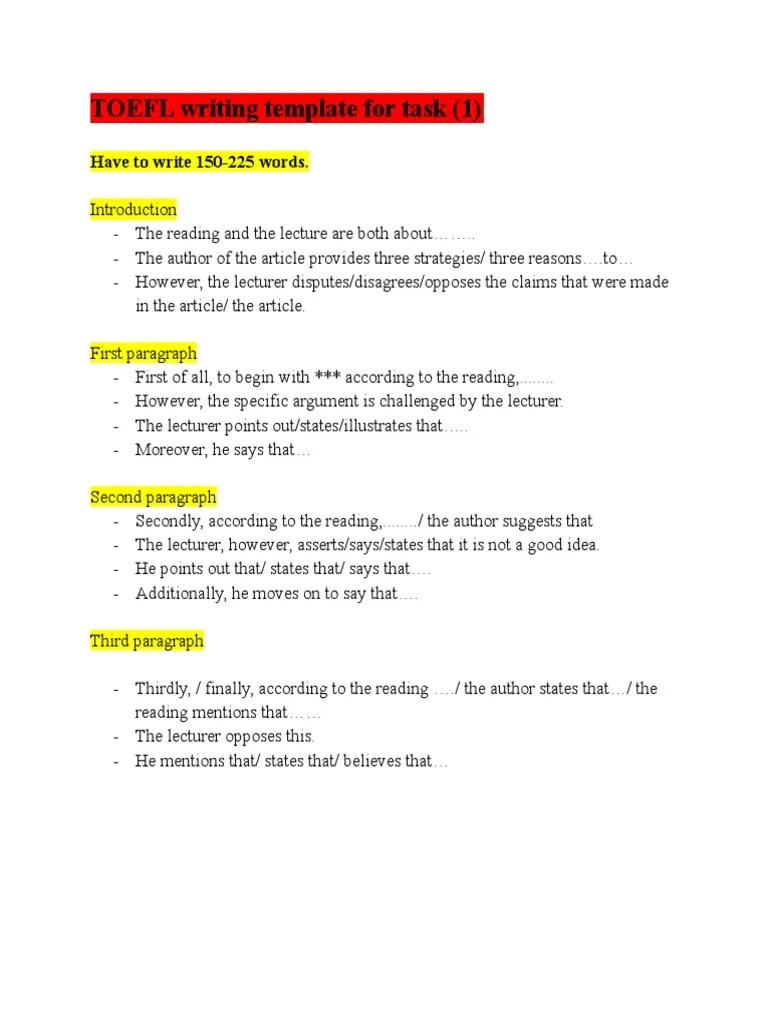 TOEFL writing template for task (1)

Have to write 150-225 words.

Introduction
- The reading and the lecture are both about……..
- The author of the article provides three strategies/ three reasons….to…
- However, the lecturer disputes/disagrees/opposes the claims that were made in the article/ the article.

First paragraph
- First of all, to begin with *** according to the reading,........
- However, the specific argument is challenged by the lecturer.
- The lecturer points out/states/illustrates that…..
- Moreover, he says that…

Second paragraph
- Secondly, according to the reading,......../ the author suggests that
- The lecturer, however, asserts/says/states that it is not a good idea.
- He points out that/ states that/ says that….
- Additionally, he moves on to say that….

Third paragraph

- Thirdly, / finally, according to the reading …./ the author states that…/ the reading mentions that……
- The lecturer opposes this.
- He mentions that/ states that/ believes that…